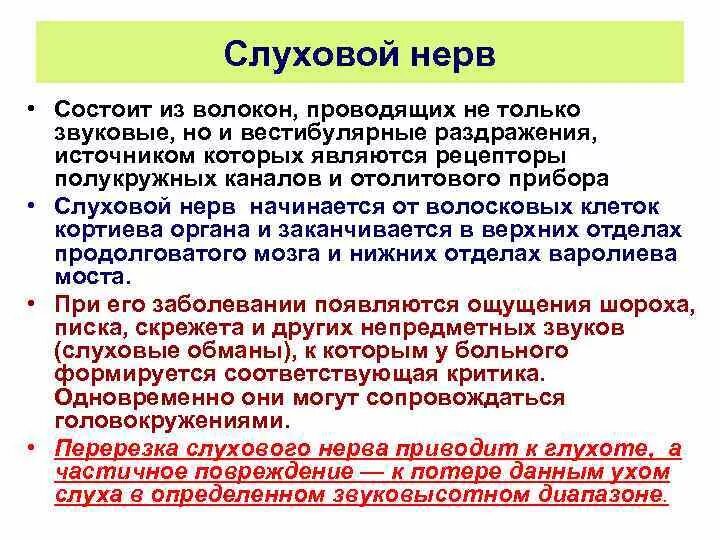 Слуховой нерв

• Состоит из волокон, проводящих не только звуковые, но и вестибулярные раздражения, источником которых являются рецепторы полукружных каналов и отолитового прибора

• Слуховой нерв начинается от волосковых клеток кортиева органа и заканчивается в верхних отделах продолговатого мозга и нижних отделах варолиева моста.

• При его заболевании появляются ощущения шороха, писка, скрежета и других непредметных звуков (слуховые обманы), к которым у больного формируется соответствующая критика. Одновременно они могут сопровождаться головокружениями.

• Перерезка слухового нерва приводит к глухоте, а частичное повреждение — к потере данным ухом слуха в определенном звуковысотном диапазоне.